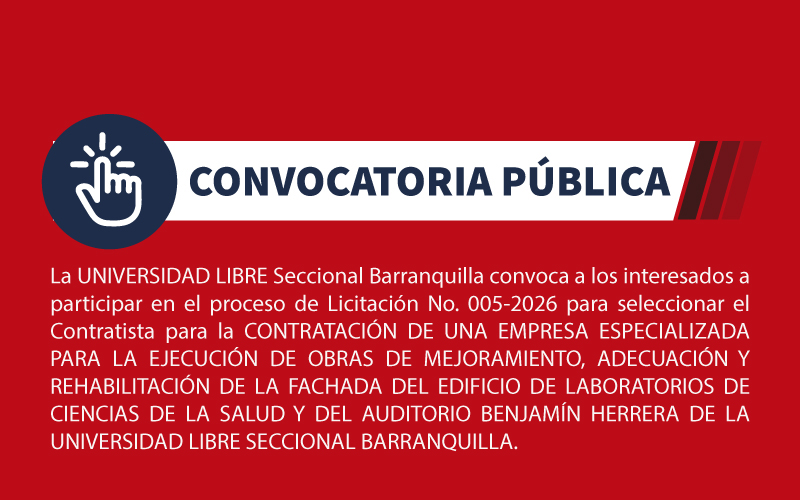 CONVOCATORIA PÚBLICA

La UNIVERSIDAD LIBRE Seccional Barranquilla convoca a los interesados a participar en el proceso de Licitación No. 005-2026 para seleccionar el Contratista para la CONTRATACIÓN DE UNA EMPRESA ESPECIALIZADA PARA LA EJECUCIÓN DE OBRAS DE MEJORAMIENTO, ADECUACIÓN Y REHABILITACIÓN DE LA FACHADA DEL EDIFICIO DE LABORATORIOS DE CIENCIAS DE LA SALUD Y DEL AUDITORIO BENJAMÍN HERRERA DE LA UNIVERSIDAD LIBRE SECCIONAL BARRANQUILLA.